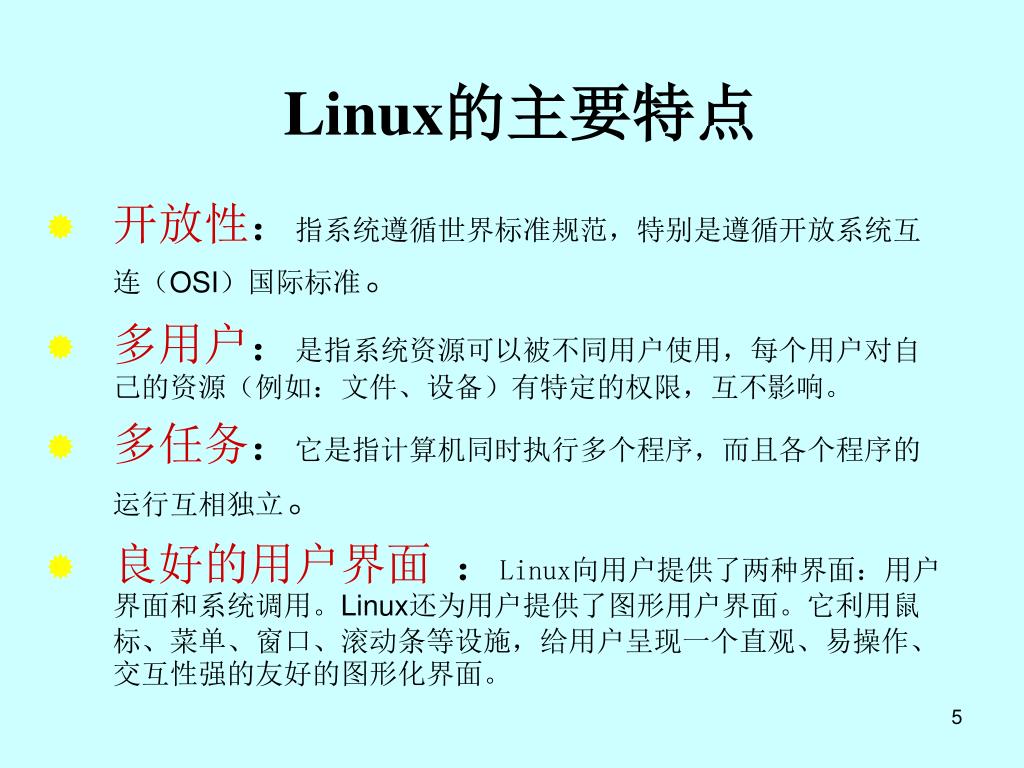 Linux的主要特点

开放性： 指系统遵循世界标准规范，特别是遵循开放系统互连（OSI）国际标准。

多用户： 是指系统资源可以被不同用户使用，每个用户对自己的资源（例如：文件、设备）有特定的权限，互不影响。

多任务： 它是指计算机同时执行多个程序，而且各个程序的运行互相独立。

良好的用户界面 ： Linux向用户提供了两种界面：用户界面和系统调用。Linux还为用户提供了图形用户界面。它利用鼠标、菜单、窗口、滚动条等设施，给用户呈现一个直观、易操作、交互性强的友好的图形化界面。

5